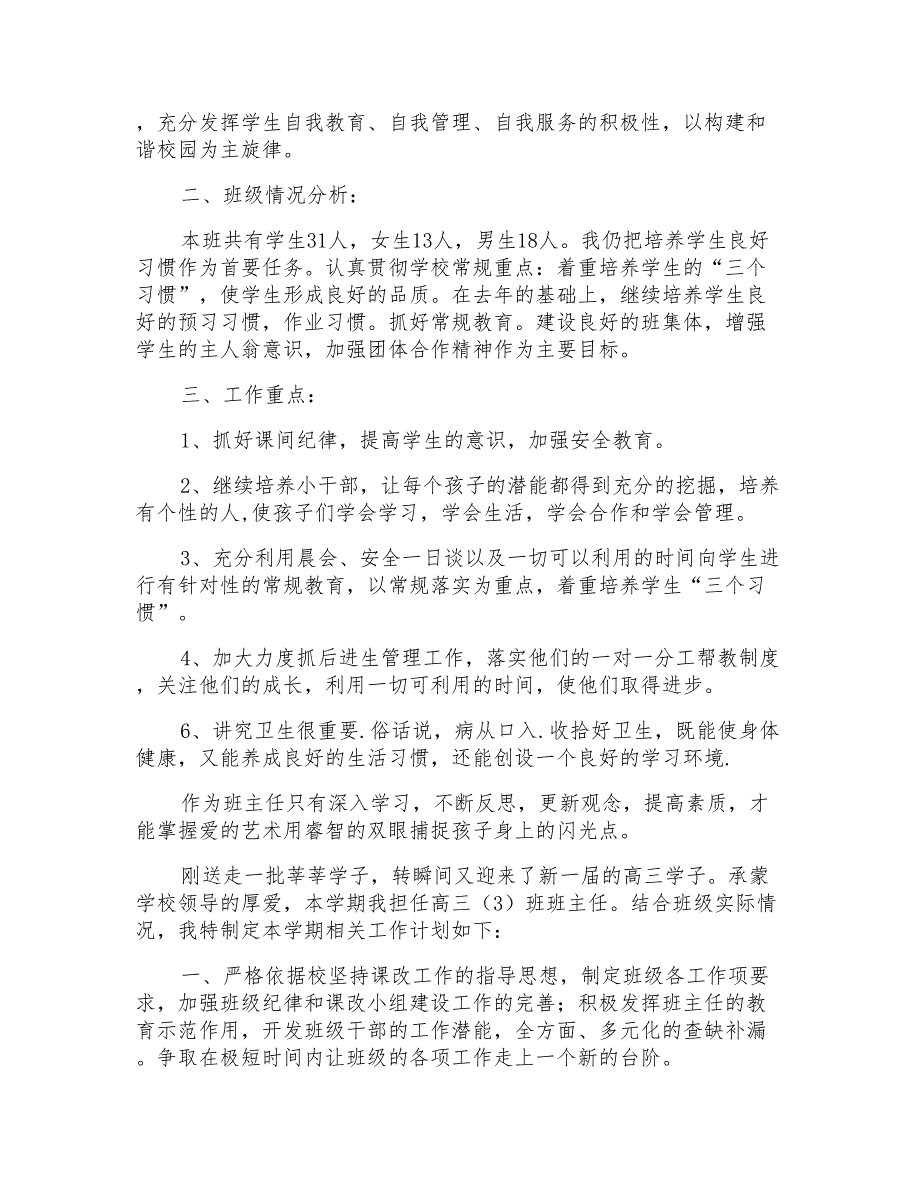 ，充分发挥学生自我教育、自我管理、自我服务的积极性，以构建和谐校园为主旋律。

二、班级情况分析：

本班共有学生31人，女生13人，男生18人。我仍把培养学生良好习惯作为首要任务。认真贯彻学校常规重点：着重培养学生的“三个习惯”，使学生形成良好的品质。在去年的基础上，继续培养学生良好的预习习惯，作业习惯。抓好常规教育。建设良好的班集体，增强学生的主人翁意识，加强团体合作精神作为主要目标。

三、工作重点：

1、抓好课间纪律，提高学生的意识，加强安全教育。

2、继续培养小干部，让每个孩子的潜能都得到充分的挖掘，培养有个性的人,使孩子们学会学习，学会生活，学会合作和学会管理。

3、充分利用晨会、安全一日谈以及一切可以利用的时间向学生进行有针对性的常规教育，以常规落实为重点，着重培养学生“三个习惯”。

4、加大力度抓后进生管理工作，落实他们的一对一分工帮教制度，关注他们的成长，利用一切可利用的时间，使他们取得进步。

6、讲究卫生很重要.俗话说，病从口入.收拾好卫生，既能使身体健康，又能养成良好的生活习惯，还能创设一个良好的学习环境.

作为班主任只有深入学习，不断反思，更新观念，提高素质，才能掌握爱的艺术用睿智的双眼捕捉孩子身上的闪光点。

刚送走一批莘莘学子，转瞬间又迎来了新一届的高三学子。承蒙学校领导的厚爱，本学期我担任高三（3）班班主任。结合班级实际情况，我特制定本学期相关工作计划如下：

一、严格依据校坚持课改工作的指导思想，制定班级各工作项要求，加强班级纪律和课改小组建设工作的完善；积极发挥班主任的教育示范作用，开发班级干部的工作潜能，全方面、多元化的查缺补漏。争取在极短时间内让班级的各项工作走上一个新的台阶。